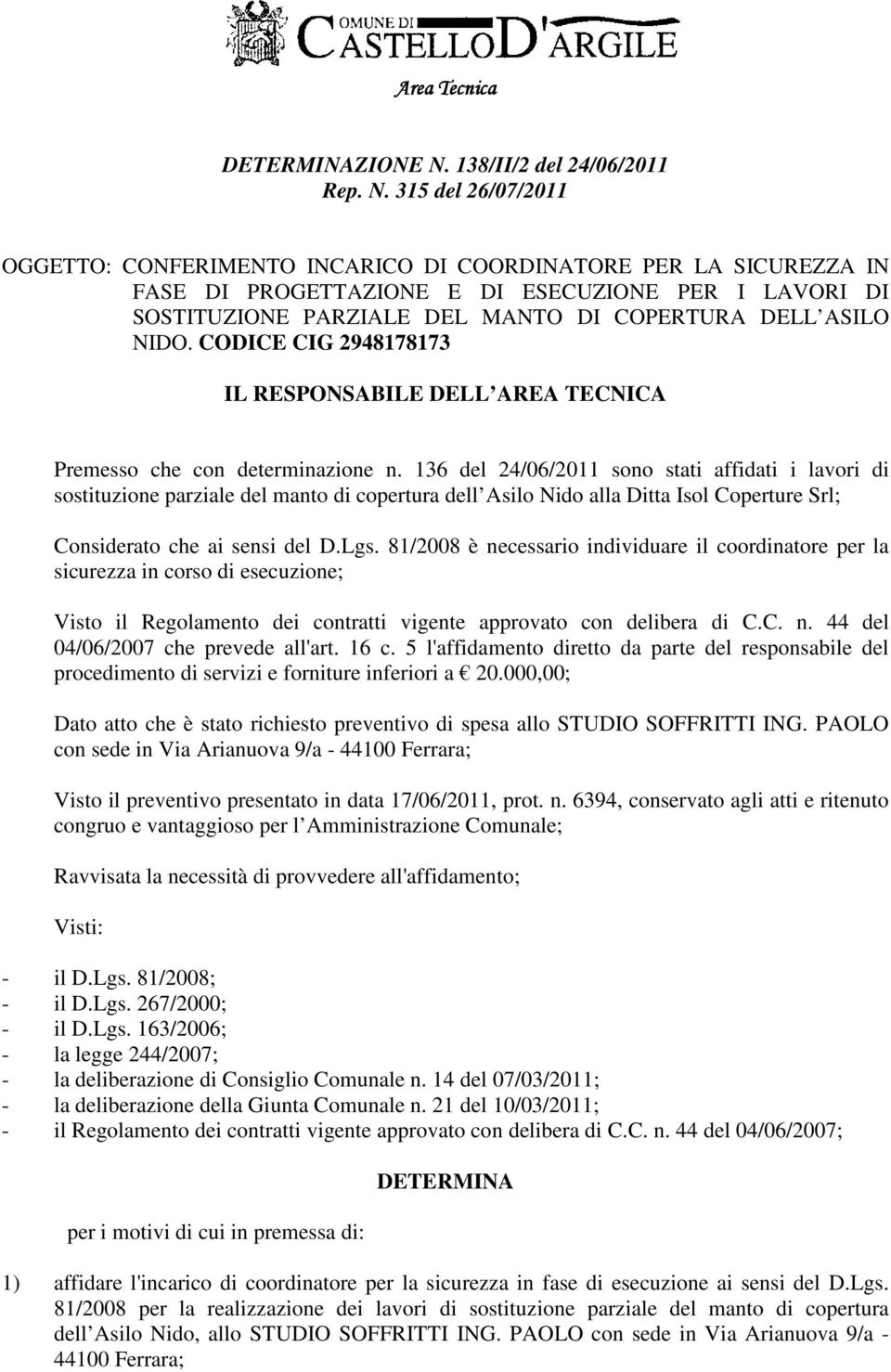 COMUNE DI CASTELLO D'ARGILE

Area Tecnica

DETERMINAZIONE N. 138/II/2 del 24/06/2011
Rep. N. 315 del 26/07/2011

OGGETTO: CONFERIMENTO INCARICO DI COORDINATORE PER LA SICUREZZA IN FASE DI PROGETTAZIONE E DI ESECUZIONE PER I LAVORI DI SOSTITUZIONE PARZIALE DEL MANTO DI COPERTURA DELL ASILO NIDO. CODICE CIG 2948178173

IL RESPONSABILE DELL AREA TECNICA

Premesso che con determinazione n. 136 del 24/06/2011 sono stati affidati i lavori di sostituzione parziale del manto di copertura dell Asilo Nido alla Ditta Isol Coperture Srl;

Considerato che ai sensi del D.Lgs. 81/2008 è necessario individuare il coordinatore per la sicurezza in corso di esecuzione;

Visto il Regolamento dei contratti vigente approvato con delibera di C.C. n. 44 del 04/06/2007 che prevede all'art. 16 c. 5 l'affidamento diretto da parte del responsabile del procedimento di servizi e forniture inferiori a € 20.000,00;

Dato atto che è stato richiesto preventivo di spesa allo STUDIO SOFFRITTI ING. PAOLO con sede in Via Arianuova 9/a - 44100 Ferrara;

Visto il preventivo presentato in data 17/06/2011, prot. n. 6394, conservato agli atti e ritenuto congruo e vantaggioso per l Amministrazione Comunale;

Ravvisata la necessità di provvedere all'affidamento;

Visti:

- il D.Lgs. 81/2008;
- il D.Lgs. 267/2000;
- il D.Lgs. 163/2006;
- la legge 244/2007;
- la deliberazione di Consiglio Comunale n. 14 del 07/03/2011;
- la deliberazione della Giunta Comunale n. 21 del 10/03/2011;
- il Regolamento dei contratti vigente approvato con delibera di C.C. n. 44 del 04/06/2007;

DETERMINA

per i motivi di cui in premessa di:

1) affidare l'incarico di coordinatore per la sicurezza in fase di esecuzione ai sensi del D.Lgs. 81/2008 per la realizzazione dei lavori di sostituzione parziale del manto di copertura dell Asilo Nido, allo STUDIO SOFFRITTI ING. PAOLO con sede in Via Arianuova 9/a - 44100 Ferrara;